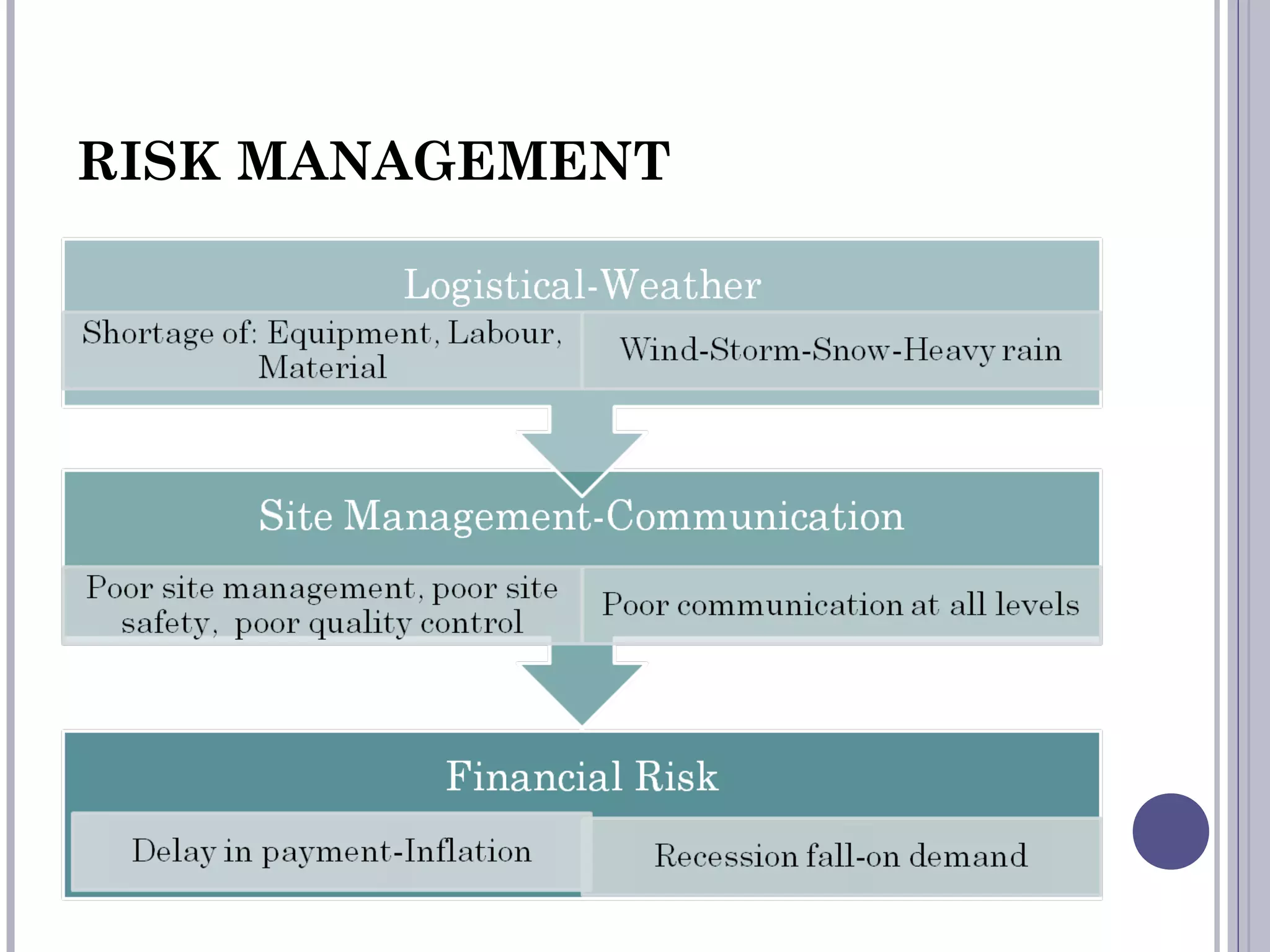 RISK MANAGEMENT

Logistical-Weather

Shortage of: Equipment, Labour, Material

Wind-Storm-Snow-Heavy rain

Site Management-Communication

Poor site management, poor site safety, poor quality control

Poor communication at all levels

Financial Risk

Delay in payment-Inflation

Recession fall-on demand